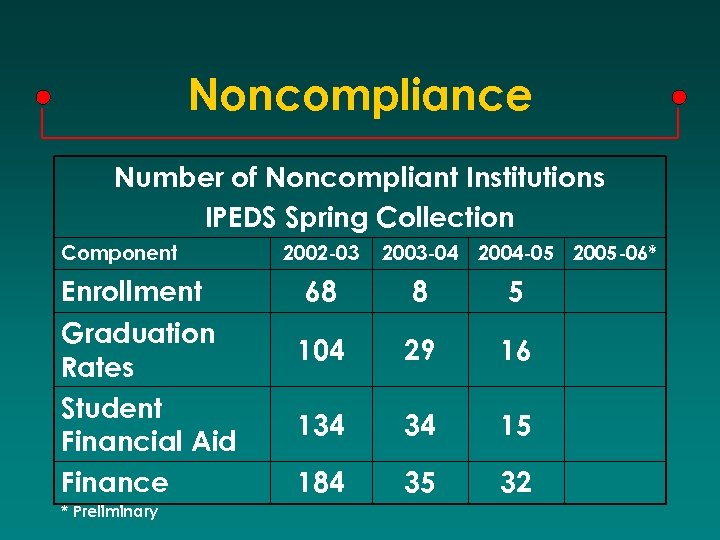 Noncompliance

Number of Noncompliant Institutions
IPEDS Spring Collection

| Component | 2002-03 | 2003-04 | 2004-05 | 2005-06* |
|---|---|---|---|---|
| Enrollment | 68 | 8 | 5 | |
| Graduation Rates | 104 | 29 | 16 | |
| Student Financial Aid | 134 | 34 | 15 | |
| Finance | 184 | 35 | 32 | |

* Preliminary